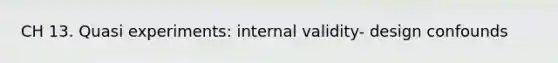 CH 13. Quasi experiments: internal validity- design confounds